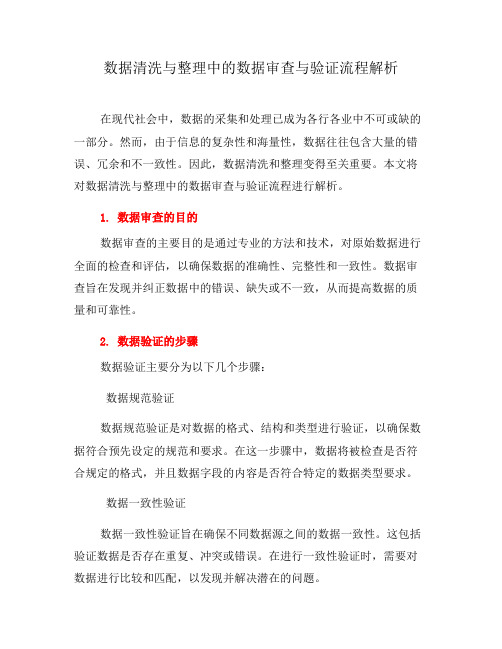 数据清洗与整理中的数据审查与验证流程解析

在现代社会中，数据的采集和处理已成为各行各业中不可或缺的一部分。然而，由于信息的复杂性和海量性，数据往往包含大量的错误、冗余和不一致性。因此，数据清洗和整理变得至关重要。本文将对数据清洗与整理中的数据审查与验证流程进行解析。

1. 数据审查的目的

数据审查的主要目的是通过专业的方法和技术，对原始数据进行全面的检查和评估，以确保数据的准确性、完整性和一致性。数据审查旨在发现并纠正数据中的错误、缺失或不一致，从而提高数据的质量和可靠性。

2. 数据验证的步骤

数据验证主要分为以下几个步骤：

数据规范验证

数据规范验证是对数据的格式、结构和类型进行验证，以确保数据符合预先设定的规范和要求。在这一步骤中，数据将被检查是否符合规定的格式，并且数据字段的内容是否符合特定的数据类型要求。

数据一致性验证

数据一致性验证旨在确保不同数据源之间的数据一致性。这包括验证数据是否存在重复、冲突或错误。在进行一致性验证时，需要对数据进行比较和匹配，以发现并解决潜在的问题。